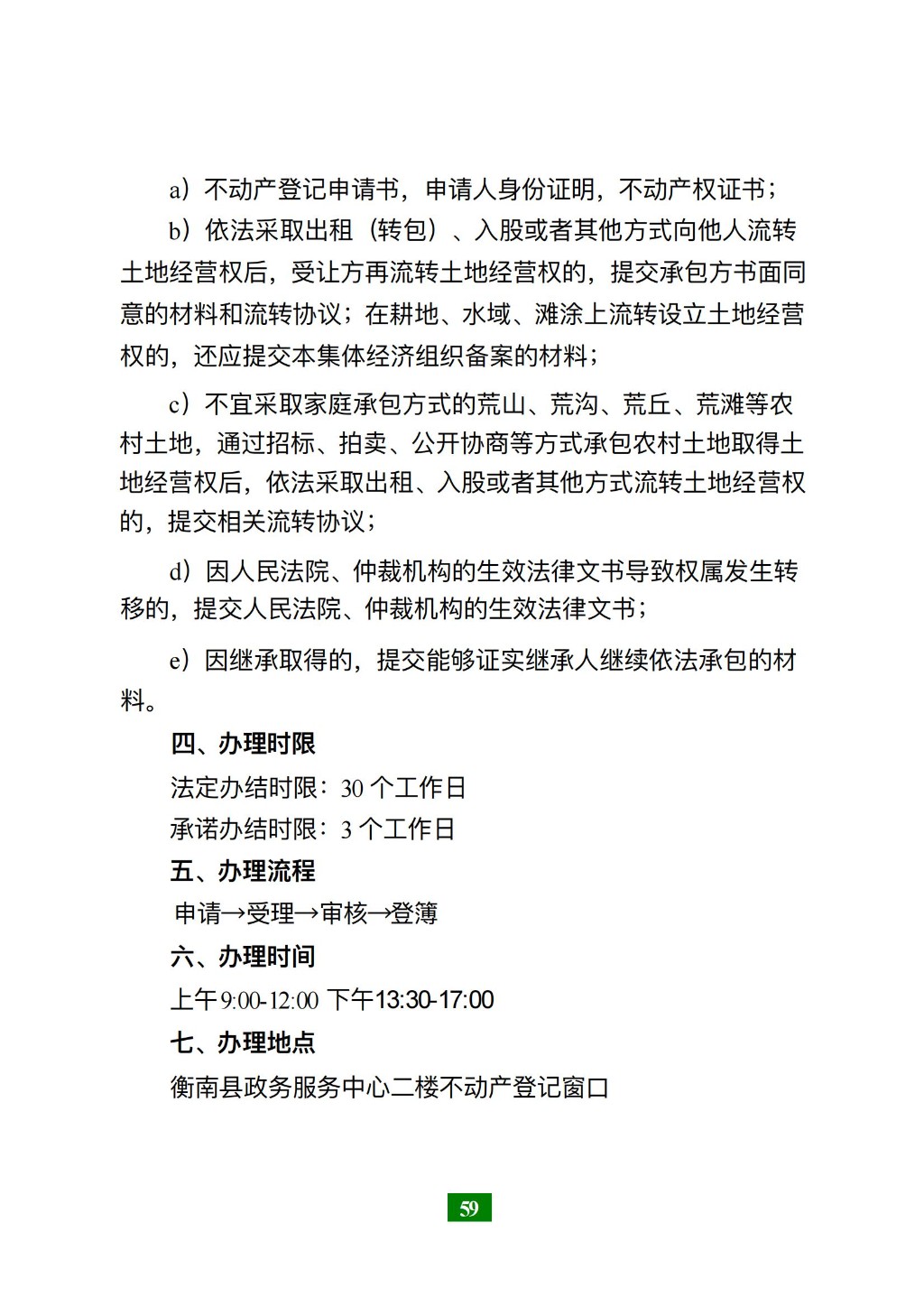 a）不动产登记申请书，申请人身份证明，不动产权证书；

b）依法采取出租（转包）、入股或者其他方式向他人流转土地经营权后，受让方再流转土地经营权的，提交承包方书面同意的材料和流转协议；在耕地、水域、滩涂上流转设立土地经营权的，还应提交本集体经济组织备案的材料；

c）不宜采取家庭承包方式的荒山、荒沟、荒丘、荒滩等农村土地，通过招标、拍卖、公开协商等方式承包农村土地取得土地经营权后，依法采取出租、入股或者其他方式流转土地经营权的，提交相关流转协议；

d）因人民法院、仲裁机构的生效法律文书导致权属发生转移的，提交人民法院、仲裁机构的生效法律文书；

e）因继承取得的，提交能够证实继承人继续依法承包的材料。

四、办理时限

法定办结时限：30 个工作日

承诺办结时限：3 个工作日

五、办理流程

申请→受理→审核→登簿

六、办理时间

上午9:00-12:00 下午13:30-17:00

七、办理地点

衡南县政务服务中心二楼不动产登记窗口

59